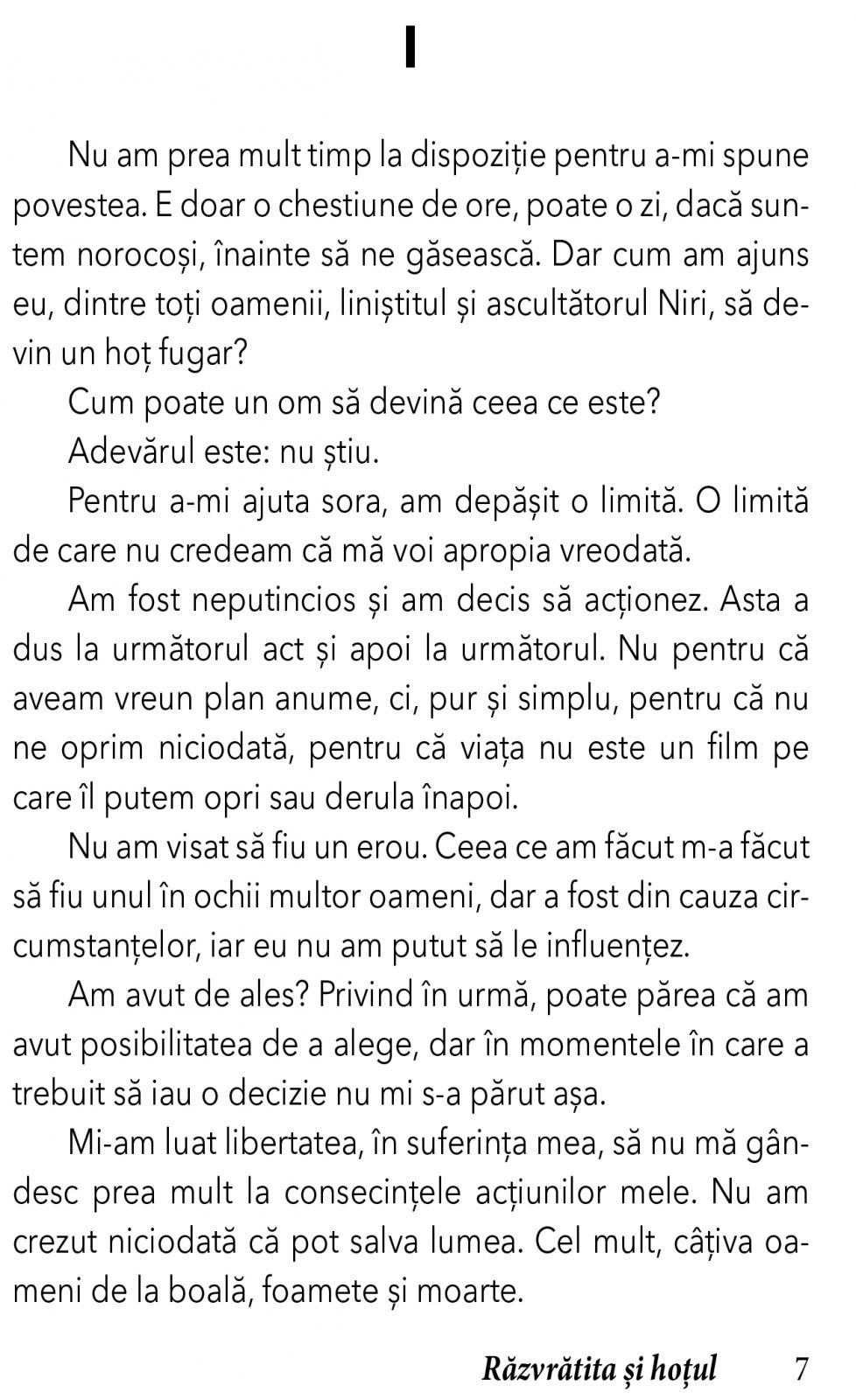 I

Nu am prea mult timp la dispoziție pentru a-mi spune povestea. E doar o chestiune de ore, poate o zi, dacă suntem norocoși, înainte să ne găsească. Dar cum am ajuns eu, dintre toți oamenii, liniștitul și ascultătorul Niri, să devin un hoț fugar?

Cum poate un om să devină ceea ce este?

Adevărul este: nu știu.

Pentru a-mi ajuta sora, am depășit o limită. O limită de care nu credeam că mă voi apropia vreodată.

Am fost neputincios și am decis să acționez. Asta a dus la următorul act și apoi la următorul. Nu pentru că aveam vreun plan anume, ci, pur și simplu, pentru că nu ne oprim niciodată, pentru că viața nu este un film pe care îl putem opri sau derula înapoi.

Nu am visat să fiu un erou. Ceea ce am făcut m-a făcut să fiu unul în ochii multor oameni, dar a fost din cauza circumstanțelor, iar eu nu am putut să le influențez.

Am avut de ales? Privind în urmă, poate părea că am avut posibilitatea de a alege, dar în momentele în care a trebuit să iau o decizie nu mi s-a părut așa.

Mi-am luat libertatea, în suferința mea, să nu mă gândesc prea mult la consecințele acțiunilor mele. Nu am crezut niciodată că pot salva lumea. Cel mult, câțiva oameni de la boală, foamete și moarte.

Răzvrătita și hoțul 7